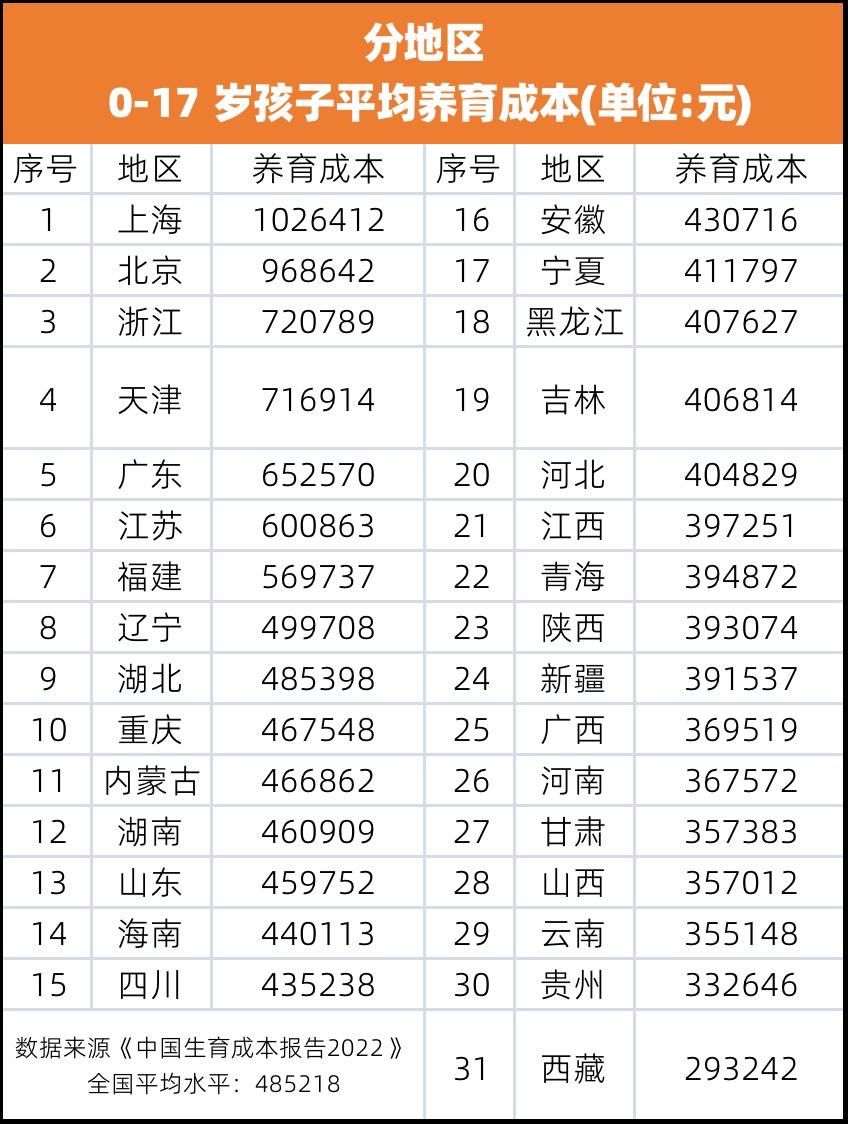 分地区
0-17 岁孩子平均养育成本(单位:元)

| 序号 | 地区 | 养育成本 | 序号 | 地区 | 养育成本 |
|---|---|---|---|---|---|
| 1 | 上海 | 1026412 | 16 | 安徽 | 430716 |
| 2 | 北京 | 968642 | 17 | 宁夏 | 411797 |
| 3 | 浙江 | 720789 | 18 | 黑龙江 | 407627 |
| 4 | 天津 | 716914 | 19 | 吉林 | 406814 |
| 5 | 广东 | 652570 | 20 | 河北 | 404829 |
| 6 | 江苏 | 600863 | 21 | 江西 | 397251 |
| 7 | 福建 | 569737 | 22 | 青海 | 394872 |
| 8 | 辽宁 | 499708 | 23 | 陕西 | 393074 |
| 9 | 湖北 | 485398 | 24 | 新疆 | 391537 |
| 10 | 重庆 | 467548 | 25 | 广西 | 369519 |
| 11 | 内蒙古 | 466862 | 26 | 河南 | 367572 |
| 12 | 湖南 | 460909 | 27 | 甘肃 | 357383 |
| 13 | 山东 | 459752 | 28 | 山西 | 357012 |
| 14 | 海南 | 440113 | 29 | 云南 | 355148 |
| 15 | 四川 | 435238 | 30 | 贵州 | 332646 |
| 数据来源《中国生育成本报告2022》 全国平均水平：485218 | | | 31 | 西藏 | 293242 |